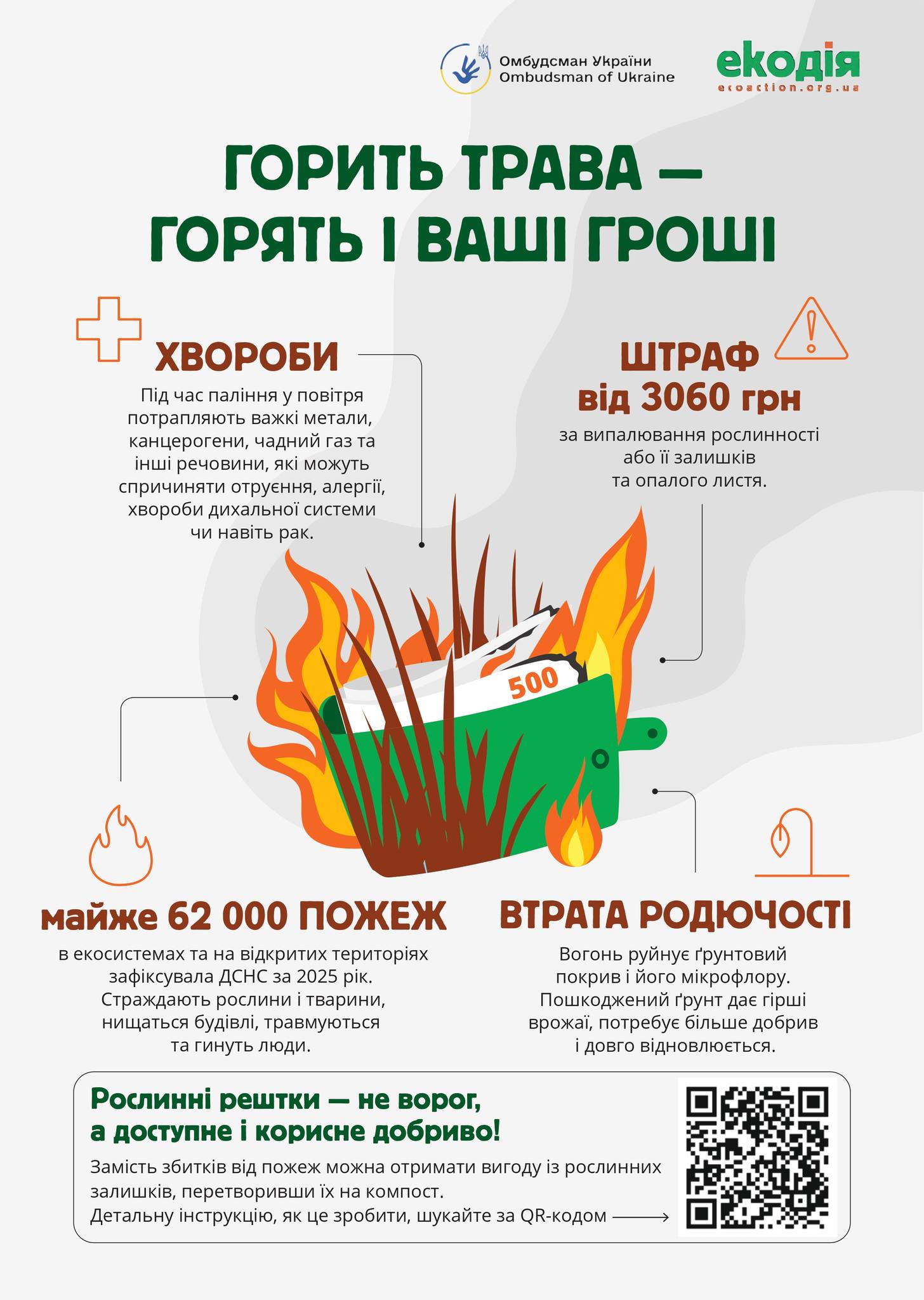 Омбудсман України
Ombudsman of Ukraine

екодія
ecoaction.org.ua

ГОРИТЬ ТРАВА — ГОРЯТЬ І ВАШІ ГРОШІ

ХВОРОБИ

Під час паління у повітря потрапляють важкі метали, канцерогени, чадний газ та інші речовини, які можуть спричиняти отруєння, алергії, хвороби дихальної системи чи навіть рак.

ШТРАФ від 3060 грн

за випалювання рослинності або її залишків та опалого листя.

500

майже 62 000 ПОЖЕЖ

в екосистемах та на відкритих територіях зафіксувала ДСНС за 2025 рік. Страждають рослини і тварини, нищаться будівлі, травмуються та гинуть люди.

ВТРАТА РОДЮЧОСТІ

Вогонь руйнує ґрунтовий покрив і його мікрофлору. Пошкоджений ґрунт дає гірші врожаї, потребує більше добрив і довго відновлюється.

Рослинні рештки — не ворог, а доступне і корисне добриво!

Замість збитків від пожеж можна отримати вигоду із рослинних залишків, перетворивши їх на компост.
Детальну інструкцію, як це зробити, шукайте за QR-кодом